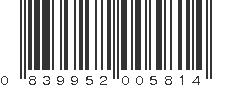 0 839952 005814